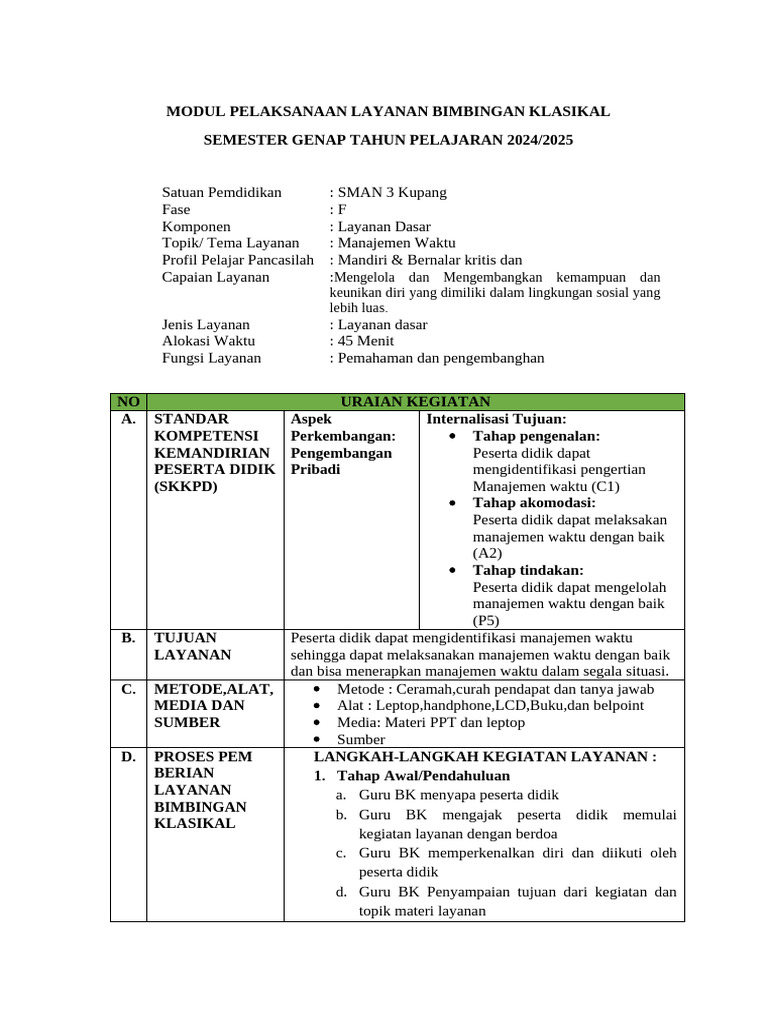 MODUL PELAKSANAAN LAYANAN BIMBINGAN KLASIKAL

SEMESTER GENAP TAHUN PELAJARAN 2024/2025

Satuan Pemdidikan : SMAN 3 Kupang
Fase : F
Komponen : Layanan Dasar
Topik/ Tema Layanan : Manajemen Waktu
Profil Pelajar Pancasilah : Mandiri & Bernalar kritis dan
Capaian Layanan :Mengelola dan Mengembangkan kemampuan dan keunikan diri yang dimiliki dalam lingkungan sosial yang lebih luas.
Jenis Layanan : Layanan dasar
Alokasi Waktu : 45 Menit
Fungsi Layanan : Pemahaman dan pengembanghan

| NO | URAIAN KEGIATAN | | |
|---|---|---|---|
| A. | STANDAR KOMPETENSI KEMANDIRIAN PESERTA DIDIK (SKKPD) | Aspek Perkembangan: Pengembangan Pribadi | Internalisasi Tujuan: • Tahap pengenalan: Peserta didik dapat mengidentifikasi pengertian Manajemen waktu (C1) • Tahap akomodasi: Peserta didik dapat melaksakan manajemen waktu dengan baik (A2) • Tahap tindakan: Peserta didik dapat mengelolah manajemen waktu dengan baik (P5) |
| B. | TUJUAN LAYANAN | Peserta didik dapat mengidentifikasi manajemen waktu sehingga dapat melaksanakan manajemen waktu dengan baik dan bisa menerapkan manajemen waktu dalam segala situasi. | |
| C. | METODE,ALAT, MEDIA DAN SUMBER | • Metode : Ceramah,curah pendapat dan tanya jawab • Alat : Leptop,handphone,LCD,Buku,dan belpoint • Media: Materi PPT dan leptop • Sumber | |
| D. | PROSES PEM BERIAN LAYANAN BIMBINGAN KLASIKAL | LANGKAH-LANGKAH KEGIATAN LAYANAN : 1. Tahap Awal/Pendahuluan a. Guru BK menyapa peserta didik b. Guru BK mengajak peserta didik memulai kegiatan layanan dengan berdoa c. Guru BK memperkenalkan diri dan diikuti oleh peserta didik d. Guru BK Penyampaian tujuan dari kegiatan dan topik materi layanan | |